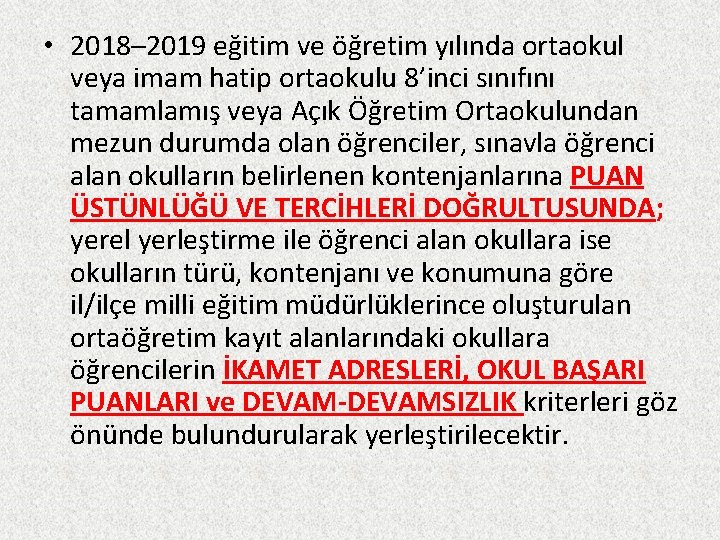 • 2018–2019 eğitim ve öğretim yılında ortaokul veya imam hatip ortaokulu 8’inci sınıfını tamamlamış veya Açık Öğretim Ortaokulundan mezun durumda olan öğrenciler, sınavla öğrenci alan okulların belirlenen kontenjanlarına PUAN ÜSTÜNLÜĞÜ VE TERCİHLERİ DOĞRULTUSUNDA; yerel yerleştirme ile öğrenci alan okullara ise okulların türü, kontenjanı ve konumuna göre il/ilçe milli eğitim müdürlüklerince oluşturulan ortaöğretim kayıt alanlarındaki okullara öğrencilerin İKAMET ADRESLERİ, OKUL BAŞARI PUANLARI ve DEVAM-DEVAMSIZLIK kriterleri göz önünde bulundurularak yerleştirilecektir.